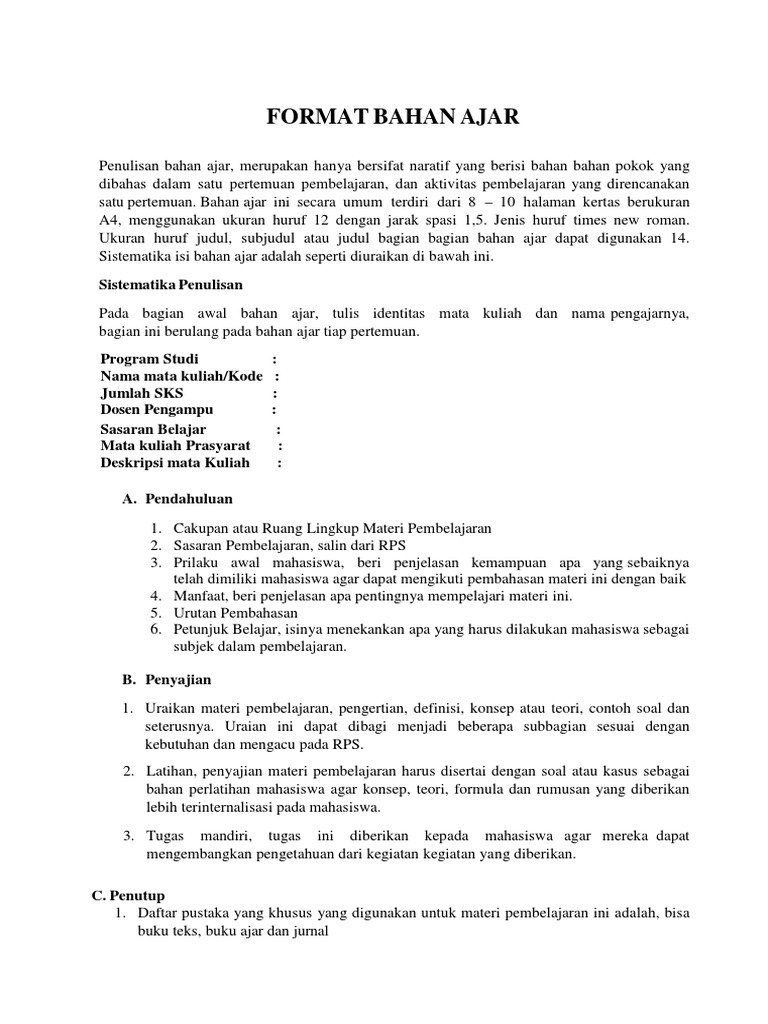 FORMAT BAHAN AJAR

Penulisan bahan ajar, merupakan hanya bersifat naratif yang berisi bahan bahan pokok yang dibahas dalam satu pertemuan pembelajaran, dan aktivitas pembelajaran yang direncanakan satu pertemuan. Bahan ajar ini secara umum terdiri dari 8 – 10 halaman kertas berukuran A4, menggunakan ukuran huruf 12 dengan jarak spasi 1,5. Jenis huruf times new roman. Ukuran huruf judul, subjudul atau judul bagian bagian bahan ajar dapat digunakan 14. Sistematika isi bahan ajar adalah seperti diuraikan di bawah ini.

Sistematika Penulisan

Pada bagian awal bahan ajar, tulis identitas mata kuliah dan nama pengajarnya, bagian ini berulang pada bahan ajar tiap pertemuan.

Program Studi :
Nama mata kuliah/Kode :
Jumlah SKS :
Dosen Pengampu :
Sasaran Belajar :
Mata kuliah Prasyarat :
Deskripsi mata Kuliah :

A. Pendahuluan

1. Cakupan atau Ruang Lingkup Materi Pembelajaran
2. Sasaran Pembelajaran, salin dari RPS
3. Prilaku awal mahasiswa, beri penjelasan kemampuan apa yang sebaiknya telah dimiliki mahasiswa agar dapat mengikuti pembahasan materi ini dengan baik
4. Manfaat, beri penjelasan apa pentingnya mempelajari materi ini.
5. Urutan Pembahasan
6. Petunjuk Belajar, isinya menekankan apa yang harus dilakukan mahasiswa sebagai subjek dalam pembelajaran.

B. Penyajian

1. Uraikan materi pembelajaran, pengertian, definisi, konsep atau teori, contoh soal dan seterusnya. Uraian ini dapat dibagi menjadi beberapa subbagian sesuai dengan kebutuhan dan mengacu pada RPS.

2. Latihan, penyajian materi pembelajaran harus disertai dengan soal atau kasus sebagai bahan perlatihan mahasiswa agar konsep, teori, formula dan rumusan yang diberikan lebih terinternalisasi pada mahasiswa.

3. Tugas mandiri, tugas ini diberikan kepada mahasiswa agar mereka dapat mengembangkan pengetahuan dari kegiatan kegiatan yang diberikan.

C. Penutup
1. Daftar pustaka yang khusus yang digunakan untuk materi pembelajaran ini adalah, bisa buku teks, buku ajar dan jurnal